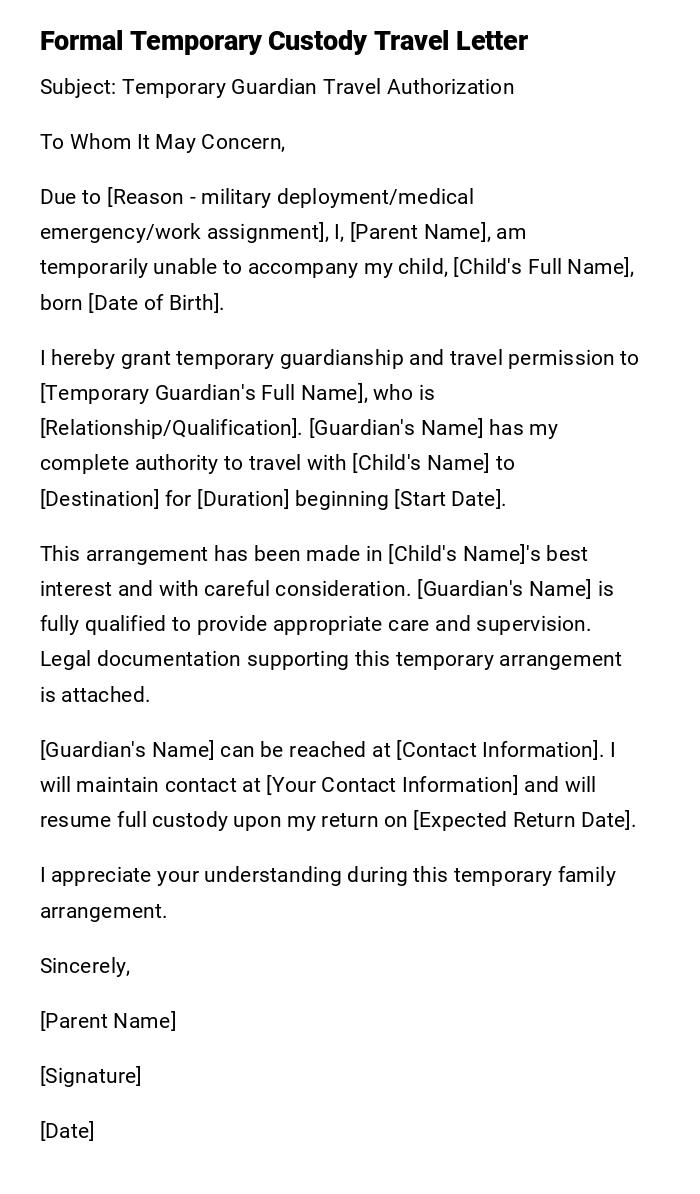 Formal Temporary Custody Travel Letter

Subject: Temporary Guardian Travel Authorization

To Whom It May Concern,

Due to [Reason - military deployment/medical emergency/work assignment], I, [Parent Name], am temporarily unable to accompany my child, [Child's Full Name], born [Date of Birth].

I hereby grant temporary guardianship and travel permission to [Temporary Guardian's Full Name], who is [Relationship/Qualification]. [Guardian's Name] has my complete authority to travel with [Child's Name] to [Destination] for [Duration] beginning [Start Date].

This arrangement has been made in [Child's Name]'s best interest and with careful consideration. [Guardian's Name] is fully qualified to provide appropriate care and supervision. Legal documentation supporting this temporary arrangement is attached.

[Guardian's Name] can be reached at [Contact Information]. I will maintain contact at [Your Contact Information] and will resume full custody upon my return on [Expected Return Date].

I appreciate your understanding during this temporary family arrangement.

Sincerely,

[Parent Name]

[Signature]

[Date]